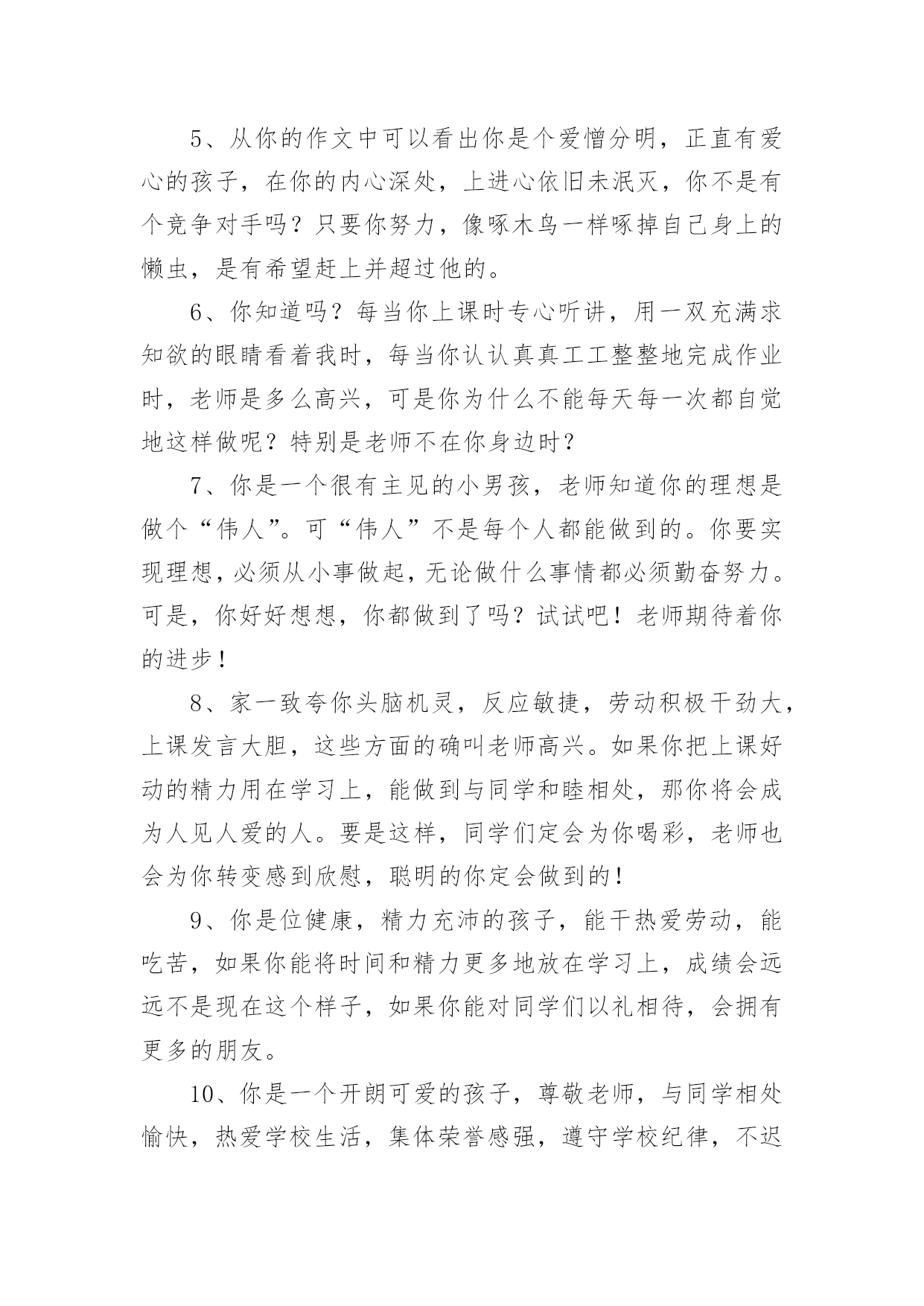 5、从你的作文中可以看出你是个爱憎分明，正直有爱心的孩子，在你的内心深处，上进心依旧未泯灭，你不是有个竞争对手吗？只要你努力，像啄木鸟一样啄掉自己身上的懒虫，是有希望赶上并超过他的。

6、你知道吗？每当你上课时专心听讲，用一双充满求知欲的眼睛看着我时，每当你认认真真工工整整地完成作业时，老师是多么高兴，可是你为什么不能每天每一次都自觉地这样做呢？特别是老师不在你身边时？

7、你是一个很有主见的小男孩，老师知道你的理想是做个“伟人”。可“伟人”不是每个人都能做到的。你要实现理想，必须从小事做起，无论做什么事情都必须勤奋努力。可是，你好好想想，你都做到了吗？试试吧！老师期待着你的进步！

8、家一致夸你头脑机灵，反应敏捷，劳动积极干劲大，上课发言大胆，这些方面的确叫老师高兴。如果你把上课好动的精力用在学习上，能做到与同学和睦相处，那你将会成为人见人爱的人。要是这样，同学们定会为你喝彩，老师也会为你转变感到欣慰，聪明的你定会做到的！

9、你是位健康，精力充沛的孩子，能干热爱劳动，能吃苦，如果你能将时间和精力更多地放在学习上，成绩会远远不是现在这个样子，如果你能对同学们以礼相待，会拥有更多的朋友。

10、你是一个开朗可爱的孩子，尊敬老师，与同学相处愉快，热爱学校生活，集体荣誉感强，遵守学校纪律，不迟